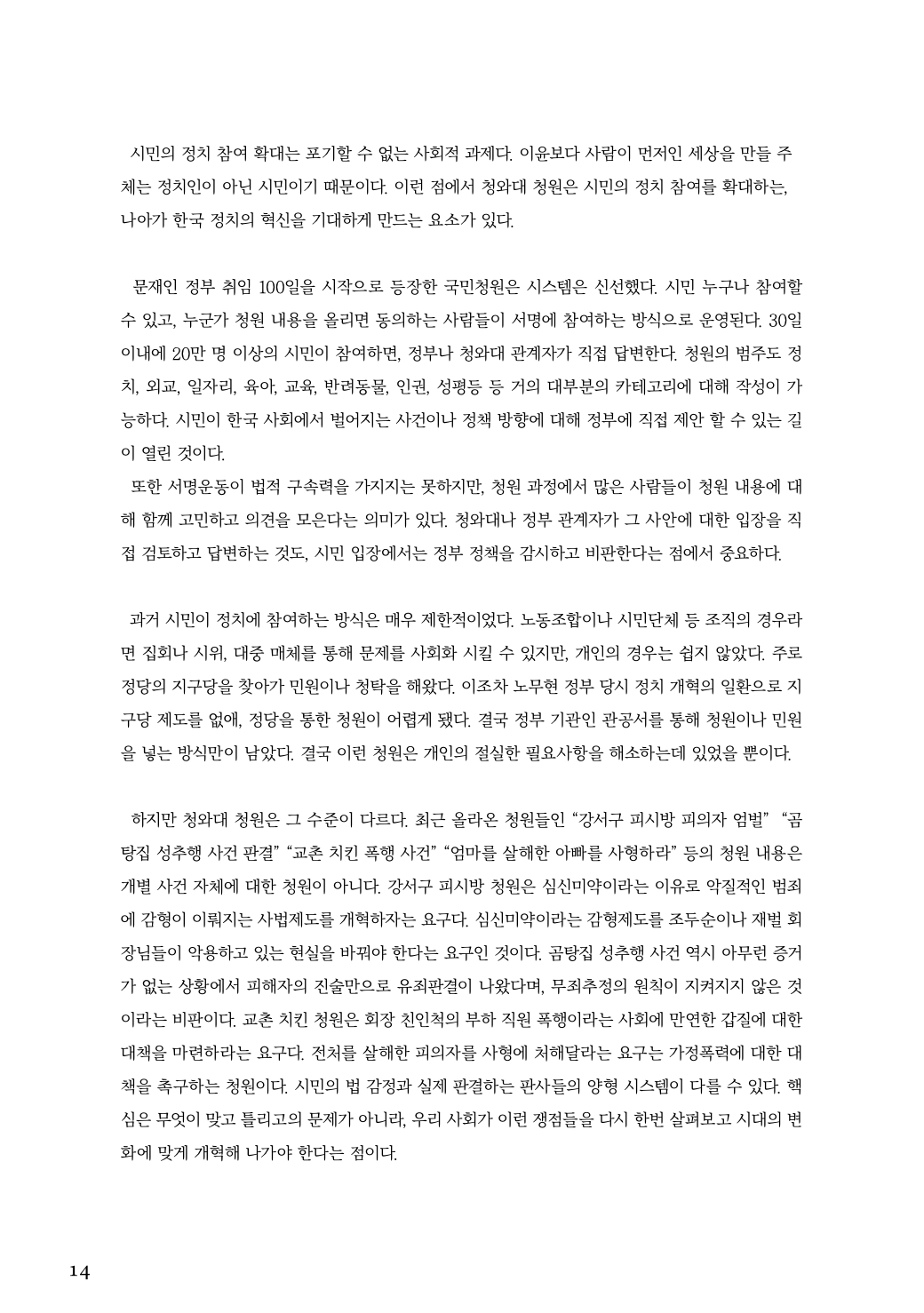 시민의 정치 참여 확대는 포기할 수 없는 사회적 과제다. 이윤보다 사람이 먼저인 세상을 만들 주체는 정치인이 아닌 시민이기 때문이다. 이런 점에서 청와대 청원은 시민의 정치 참여를 확대하는, 나아가 한국 정치의 혁신을 기대하게 만드는 요소가 있다.

문재인 정부 취임 100일을 시작으로 등장한 국민청원은 시스템은 신선했다. 시민 누구나 참여할 수 있고, 누군가 청원 내용을 올리면 동의하는 사람들이 서명에 참여하는 방식으로 운영된다. 30일 이내에 20만 명 이상의 시민이 참여하면, 정부나 청와대 관계자가 직접 답변한다. 청원의 범주도 정치, 외교, 일자리, 육아, 교육, 반려동물, 인권, 성평등 등 거의 대부분의 카테고리에 대해 작성이 가능하다. 시민이 한국 사회에서 벌어지는 사건이나 정책 방향에 대해 정부에 직접 제안 할 수 있는 길이 열린 것이다.

또한 서명운동이 법적 구속력을 가지지는 못하지만, 청원 과정에서 많은 사람들이 청원 내용에 대해 함께 고민하고 의견을 모은다는 의미가 있다. 청와대나 정부 관계자가 그 사안에 대한 입장을 직접 검토하고 답변하는 것도, 시민 입장에서는 정부 정책을 감시하고 비판한다는 점에서 중요하다.

과거 시민이 정치에 참여하는 방식은 매우 제한적이었다. 노동조합이나 시민단체 등 조직의 경우라면 집회나 시위, 대중 매체를 통해 문제를 사회화 시킬 수 있지만, 개인의 경우는 쉽지 않았다. 주로 정당의 지구당을 찾아가 민원이나 청탁을 해왔다. 이조차 노무현 정부 당시 정치 개혁의 일환으로 지구당 제도를 없애, 정당을 통한 청원이 어렵게 됐다. 결국 정부 기관인 관공서를 통해 청원이나 민원을 넣는 방식만이 남았다. 결국 이런 청원은 개인의 절실한 필요사항을 해소하는데 있었을 뿐이다.

하지만 청와대 청원은 그 수준이 다르다. 최근 올라온 청원들인 “강서구 피시방 피의자 엄벌” “곰탕집 성추행 사건 판결” “교촌 치킨 폭행 사건” “엄마를 살해한 아빠를 사형하라” 등의 청원 내용은 개별 사건 자체에 대한 청원이 아니다. 강서구 피시방 청원은 심신미약이라는 이유로 악질적인 범죄에 감형이 이뤄지는 사법제도를 개혁하자는 요구다. 심신미약이라는 감형제도를 조두순이나 재벌 회장님들이 악용하고 있는 현실을 바꿔야 한다는 요구인 것이다. 곰탕집 성추행 사건 역시 아무런 증거가 없는 상황에서 피해자의 진술만으로 유죄판결이 나왔다며, 무죄추정의 원칙이 지켜지지 않은 것이라는 비판이다. 교촌 치킨 청원은 회장 친인척의 부하 직원 폭행이라는 사회에 만연한 갑질에 대한 대책을 마련하라는 요구다. 전처를 살해한 피의자를 사형에 처해달라는 요구는 가정폭력에 대한 대책을 촉구하는 청원이다. 시민의 법 감정과 실제 판결하는 판사들의 양형 시스템이 다를 수 있다. 핵심은 무엇이 맞고 틀리고의 문제가 아니라, 우리 사회가 이런 쟁점들을 다시 한번 살펴보고 시대의 변화에 맞게 개혁해 나가야 한다는 점이다.

14